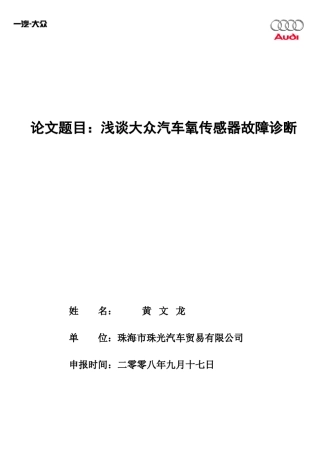 一汽-大众

Audi

论文题目：浅谈大众汽车氧传感器故障诊断

姓 名： 黄 文 龙

单 位：珠海市珠光汽车贸易有限公司

申报时间：二零零八年九月十七日